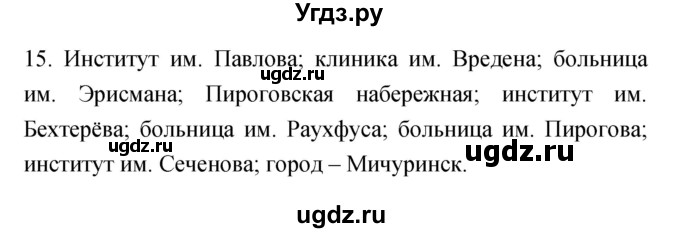 Угдз.ру

15. Институт им. Павлова; клиника им. Вредена; больница им. Эрисмана; Пироговская набережная; институт им. Бехтерёва; больница им. Раухфуса; больница им. Пирогова; институт им. Сеченова; город – Мичуринск.

ugdz.ru
ugdz.ru
ugdz.ru
ugdz.ru